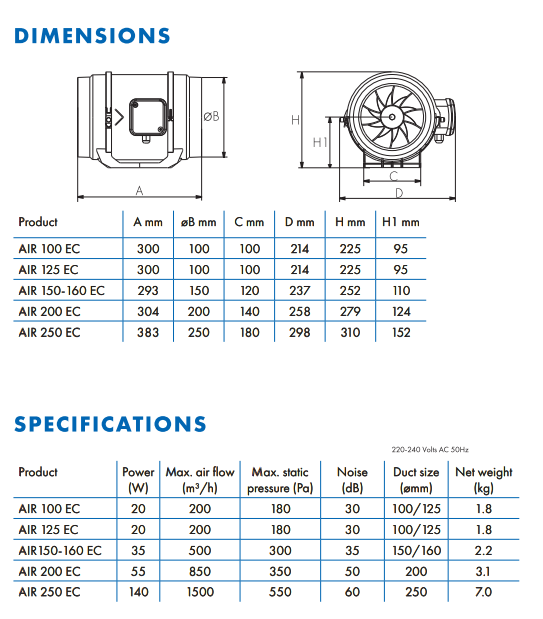 DIMENSIONS

øB
A
H
H1
C
D

| Product | A mm | øB mm | C mm | D mm | H mm | H1 mm |
|---|---|---|---|---|---|---|
| AIR 100 EC | 300 | 100 | 100 | 214 | 225 | 95 |
| AIR 125 EC | 300 | 100 | 100 | 214 | 225 | 95 |
| AIR 150-160 EC | 293 | 150 | 120 | 237 | 252 | 110 |
| AIR 200 EC | 304 | 200 | 140 | 258 | 279 | 124 |
| AIR 250 EC | 383 | 250 | 180 | 298 | 310 | 152 |

SPECIFICATIONS

220-240 Volts AC 50Hz

| Product | Power (W) | Max. air flow ($m^3/h$) | Max. static pressure (Pa) | Noise (dB) | Duct size (ømm) | Net weight (kg) |
|---|---|---|---|---|---|---|
| AIR 100 EC | 20 | 200 | 180 | 30 | 100/125 | 1.8 |
| AIR 125 EC | 20 | 200 | 180 | 30 | 100/125 | 1.8 |
| AIR150-160 EC | 35 | 500 | 300 | 35 | 150/160 | 2.2 |
| AIR 200 EC | 55 | 850 | 350 | 50 | 200 | 3.1 |
| AIR 250 EC | 140 | 1500 | 550 | 60 | 250 | 7.0 |